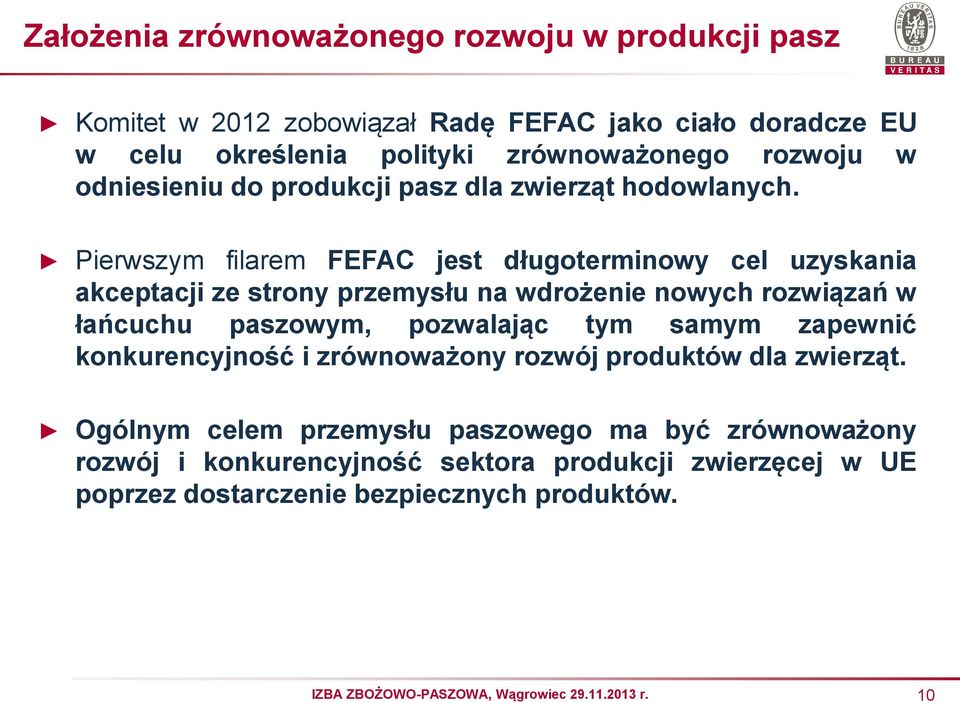 Założenia zrównoważonego rozwoju w produkcji pasz

BUREAU VERITAS 1828

BUREAU VERITAS

► Komitet w 2012 zobowiązał Radę FEFAC jako ciało doradcze EU w celu określenia polityki zrównoważonego rozwoju w odniesieniu do produkcji pasz dla zwierząt hodowlanych.

► Pierwszym filarem FEFAC jest długoterminowy cel uzyskania akceptacji ze strony przemysłu na wdrożenie nowych rozwiązań w łańcuchu paszowym, pozwalając tym samym zapewnić konkurencyjność i zrównoważony rozwój produktów dla zwierząt.

► Ogólnym celem przemysłu paszowego ma być zrównoważony rozwój i konkurencyjność sektora produkcji zwierzęcej w UE poprzez dostarczenie bezpiecznych produktów.

IZBA ZBOŻOWO-PASZOWA, Wągrowiec 29.11.2013 r.

10